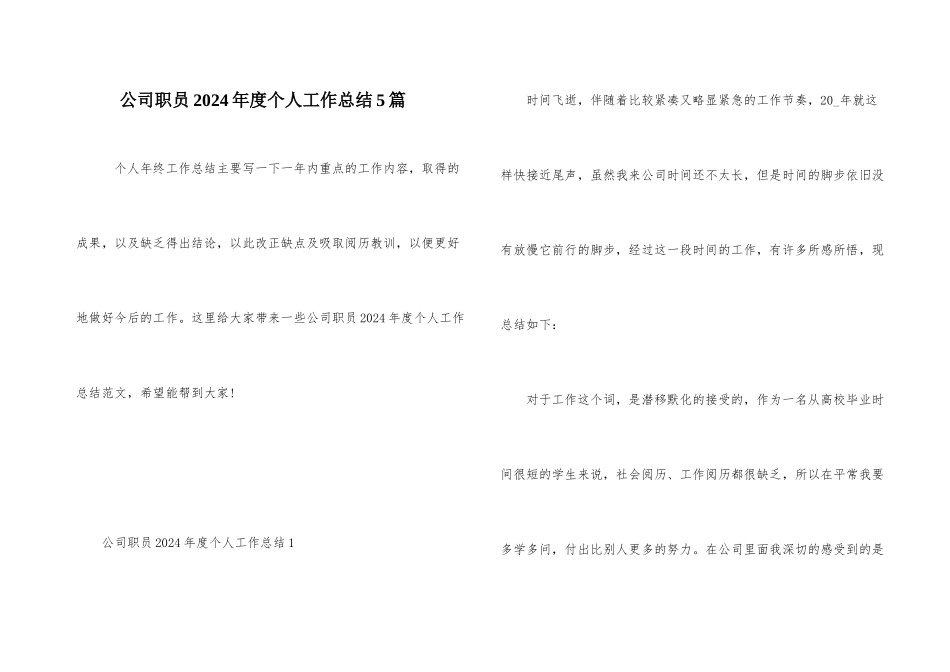 公司职员2024年度个人工作总结5篇

个人年终工作总结主要写一下一年内重点的工作内容，取得的成果，以及缺乏得出结论，以此改正缺点及吸取阅历教训，以便更好地做好今后的工作。这里给大家带来一些公司职员2024年度个人工作总结范文，希望能帮到大家!

公司职员2024年度个人工作总结1

时间飞逝，伴随着比较紧凑又略显紧急的工作节奏，20_年就这样快接近尾声，虽然我来公司时间还不太长，但是时间的脚步依旧没有放慢它前行的脚步，经过这一段时间的工作，有许多所感所悟，现总结如下:

对于工作这个词，是潜移默化的接受的，作为一名从高校毕业时间很短的学生来说，社会阅历、工作阅历都很缺乏，所以在平常我要多学多问，付出比别人更多的努力。在公司里面我深切的感受到的是